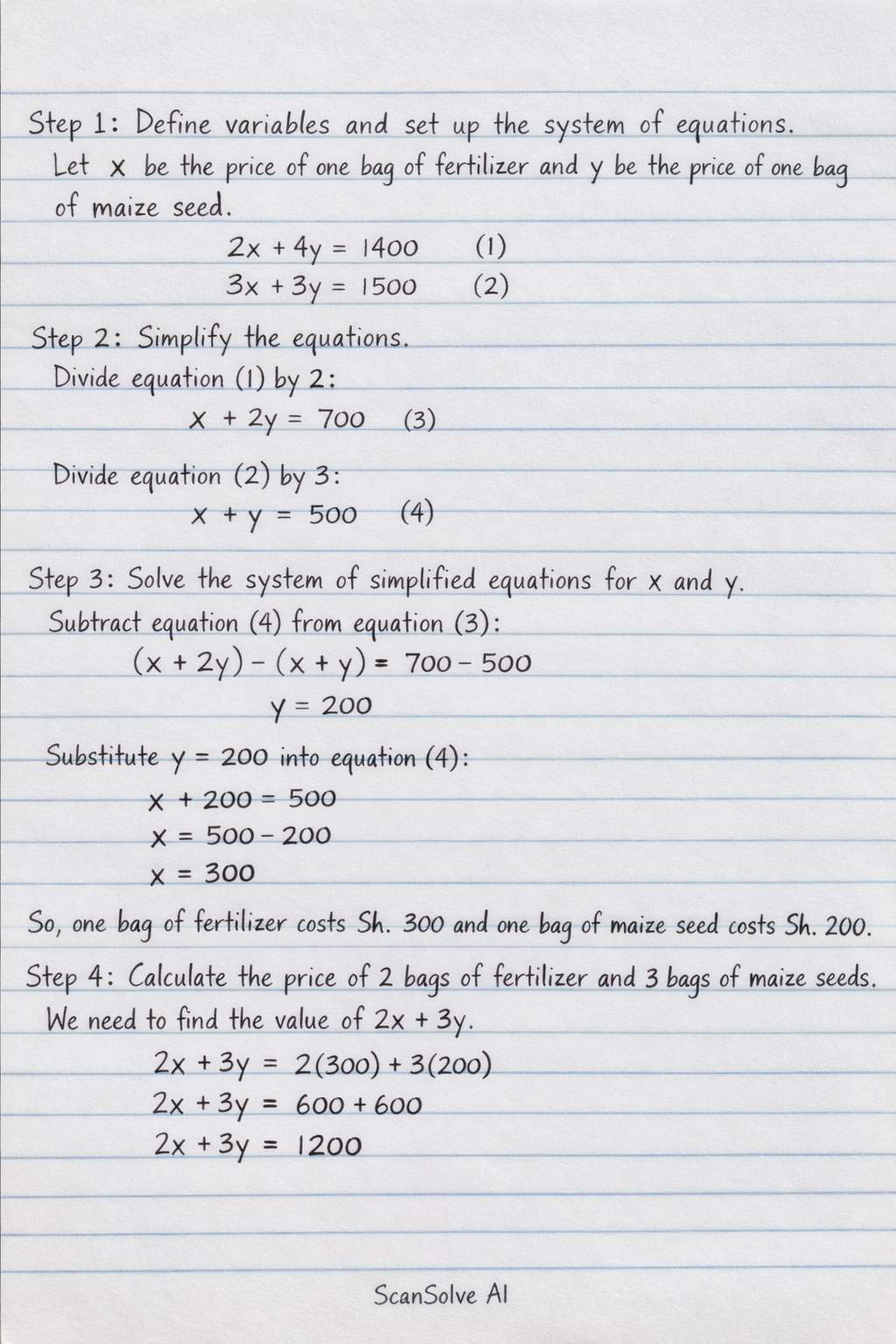 Step 1: Define variables and set up the system of equations.

Let x be the price of one bag of fertilizer and y be the price of one bag of maize seed.

$2x + 4y = 1400$ (1)
$3x + 3y = 1500$ (2)

Step 2: Simplify the equations.

Divide equation (1) by 2:
$x + 2y = 700$ (3)

Divide equation (2) by 3:
$x + y = 500$ (4)

Step 3: Solve the system of simplified equations for x and y.

Subtract equation (4) from equation (3):
$(x + 2y) - (x + y) = 700 - 500$
$y = 200$

Substitute $y = 200$ into equation (4):
$x + 200 = 500$
$x = 500 - 200$
$x = 300$

So, one bag of fertilizer costs Sh. 300 and one bag of maize seed costs Sh. 200.

Step 4: Calculate the price of 2 bags of fertilizer and 3 bags of maize seeds.

We need to find the value of $2x + 3y$.
$2x + 3y = 2(300) + 3(200)$
$2x + 3y = 600 + 600$
$2x + 3y = 1200$

ScanSolve AI